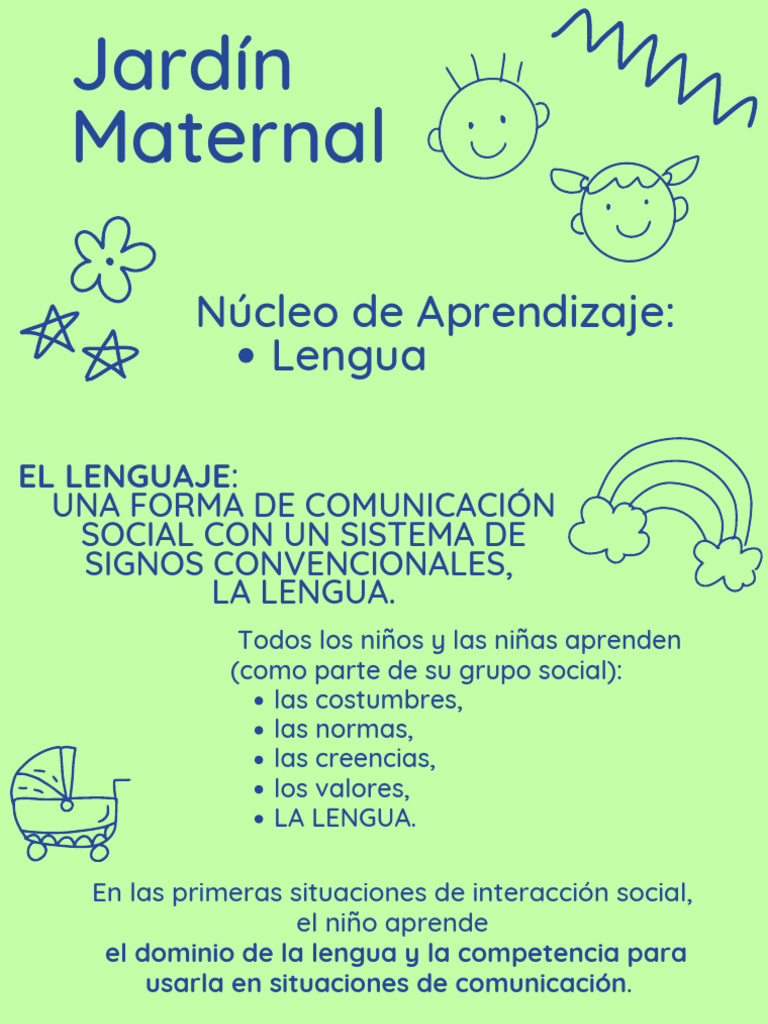 Jardín Maternal

Núcleo de Aprendizaje:
• Lengua

EL LENGUAJE:
UNA FORMA DE COMUNICACIÓN SOCIAL CON UN SISTEMA DE SIGNOS CONVENCIONALES, LA LENGUA.

Todos los niños y las niñas aprenden (como parte de su grupo social):
• las costumbres,
• las normas,
• las creencias,
• los valores,
• LA LENGUA.

En las primeras situaciones de interacción social, el niño aprende el dominio de la lengua y la competencia para usarla en situaciones de comunicación.